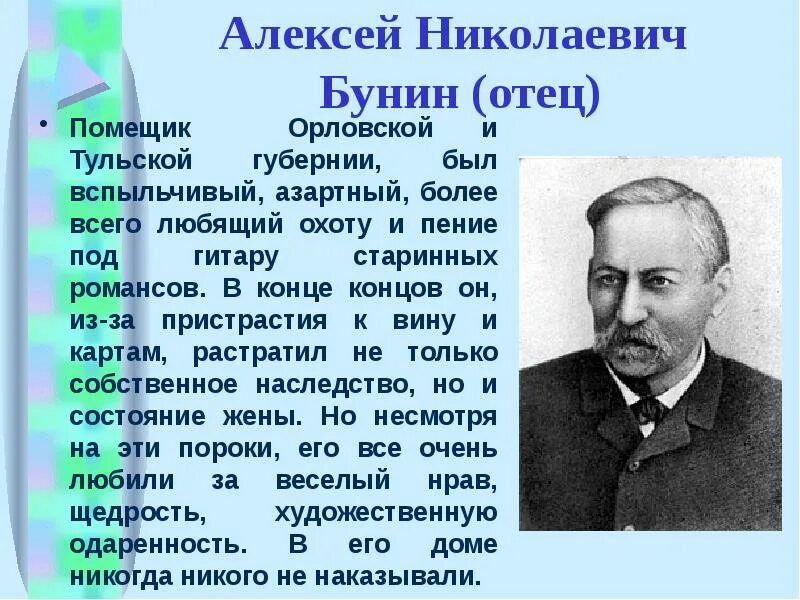 Алексей Николаевич Бунин (отец)

• Помещик Орловской и Тульской губернии, был вспыльчивый, азартный, более всего любящий охоту и пение под гитару старинных романсов. В конце концов он, из-за пристрастия к вину и картам, растратил не только собственное наследство, но и состояние жены. Но несмотря на эти пороки, его все очень любили за веселый нрав, щедрость, художественную одаренность. В его доме никогда никого не наказывали.